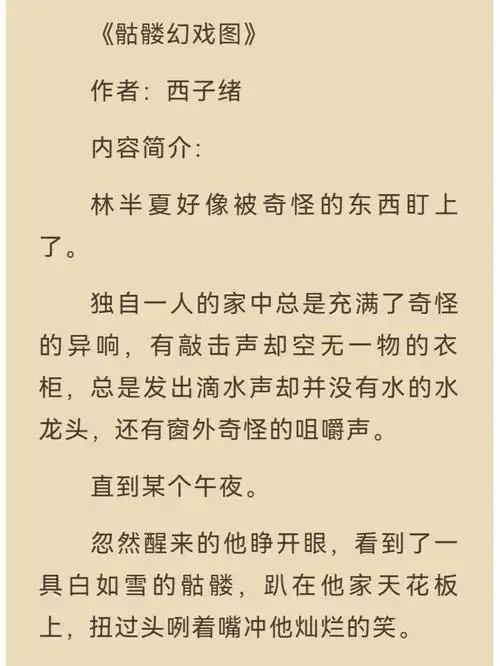 《骷髅幻戏图》

作者：西子绪

内容简介：

林半夏好像被奇怪的东西盯上了。

独自一人的家中总是充满了奇怪的异响，有敲击声却空无一物的衣柜，总是发出滴水声却并没有水的水龙头，还有窗外奇怪的咀嚼声。

直到某个午夜。

忽然醒来的他睁开眼，看到了一具白如雪的骷髅，趴在他家天花板上，扭过头咧着嘴冲他灿烂的笑。